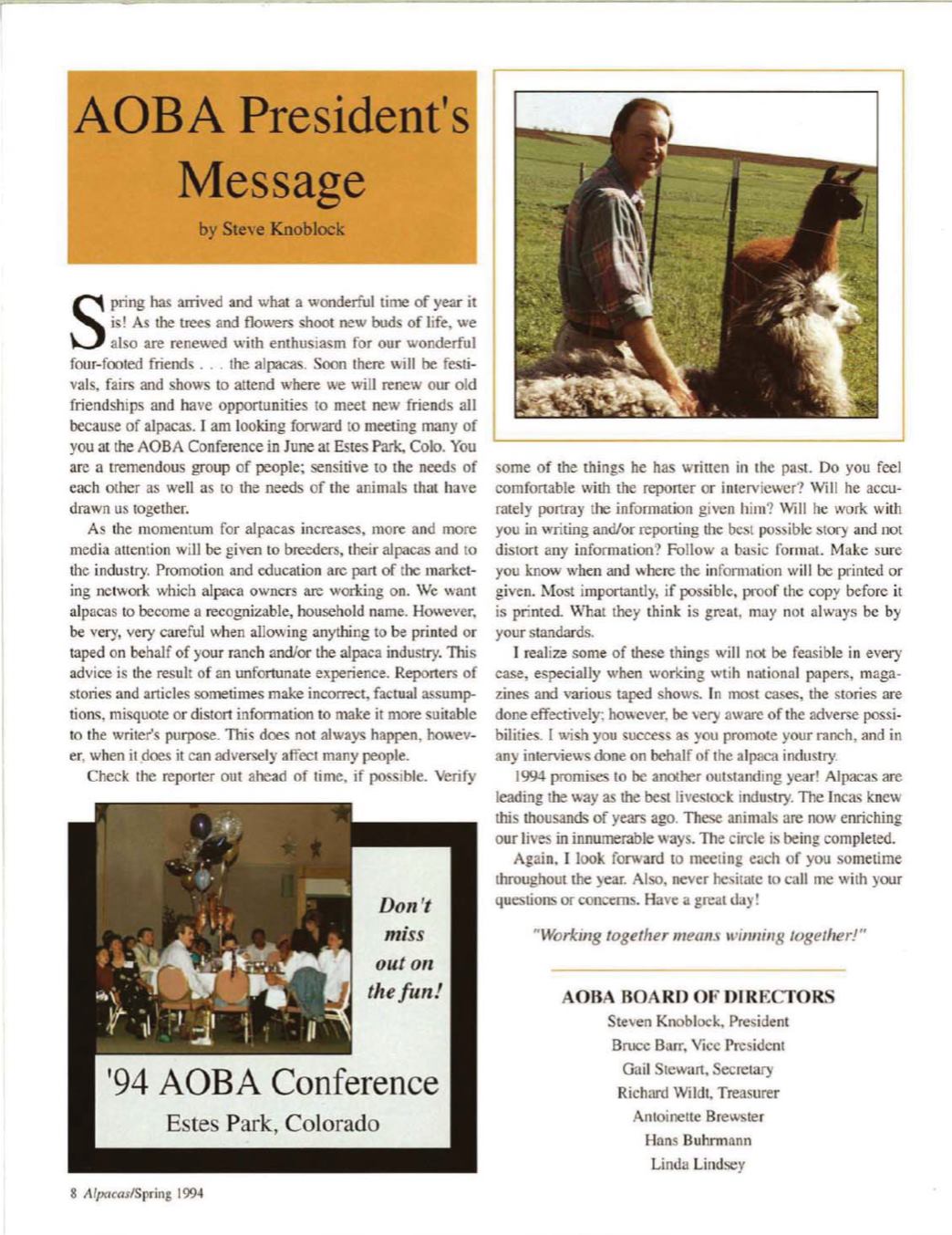 AOBA President's Message

by Steve Knoblock

Spring has arrived and what a wonderful time of year it is! As the trees and flowers shoot new buds of life, we also are renewed with enthusiasm for our wonderful four-footed friends . . . the alpacas. Soon there will be festivals, fairs and shows to attend where we will renew our old friendships and have opportunities to meet new friends all because of alpacas. I am looking forward to meeting many of you at the AOBA Conference in June at Estes Park, Colo. You are a tremendous group of people; sensitive to the needs of each other as well as to the needs of the animals that have drawn us together.

As the momentum for alpacas increases, more and more media attention will be given to breeders, their alpacas and to the industry. Promotion and education are part of the marketing network which alpaca owners are working on. We want alpacas to become a recognizable, household name. However, be very, very careful when allowing anything to be printed or taped on behalf of your ranch and/or the alpaca industry. This advice is the result of an unfortunate experience. Reporters of stories and articles sometimes make incorrect, factual assumptions, misquote or distort information to make it more suitable to the writer's purpose. This does not always happen, however, when it does it can adversely affect many people.

Check the reporter out ahead of time, if possible. Verify some of the things he has written in the past. Do you feel comfortable with the reporter or interviewer? Will he accurately portray the information given him? Will he work with you in writing and/or reporting the best possible story and not distort any information? Follow a basic format. Make sure you know when and where the information will be printed or given. Most importantly, if possible, proof the copy before it is printed. What they think is great, may not always be by your standards.

I realize some of these things will not be feasible in every case, especially when working wtih national papers, magazines and various taped shows. In most cases, the stories are done effectively; however, be very aware of the adverse possibilities. I wish you success as you promote your ranch, and in any interviews done on behalf of the alpaca industry.

1994 promises to be another outstanding year! Alpacas are leading the way as the best livestock industry. The Incas knew this thousands of years ago. These animals are now enriching our lives in innumerable ways. The circle is being completed.

Again, I look forward to meeting each of you sometime throughout the year. Also, never hesitate to call me with your questions or concerns. Have a great day!

"Working together means winning together!"

AOBA BOARD OF DIRECTORS
Steven Knoblock, President
Bruce Barr, Vice President
Gail Stewart, Secretary
Richard Wildt, Treasurer
Antoinette Brewster
Hans Buhrmann
Linda Lindsey

Don't miss out on the fun!

'94 AOBA Conference
Estes Park, Colorado

8 Alpacas/Spring 1994